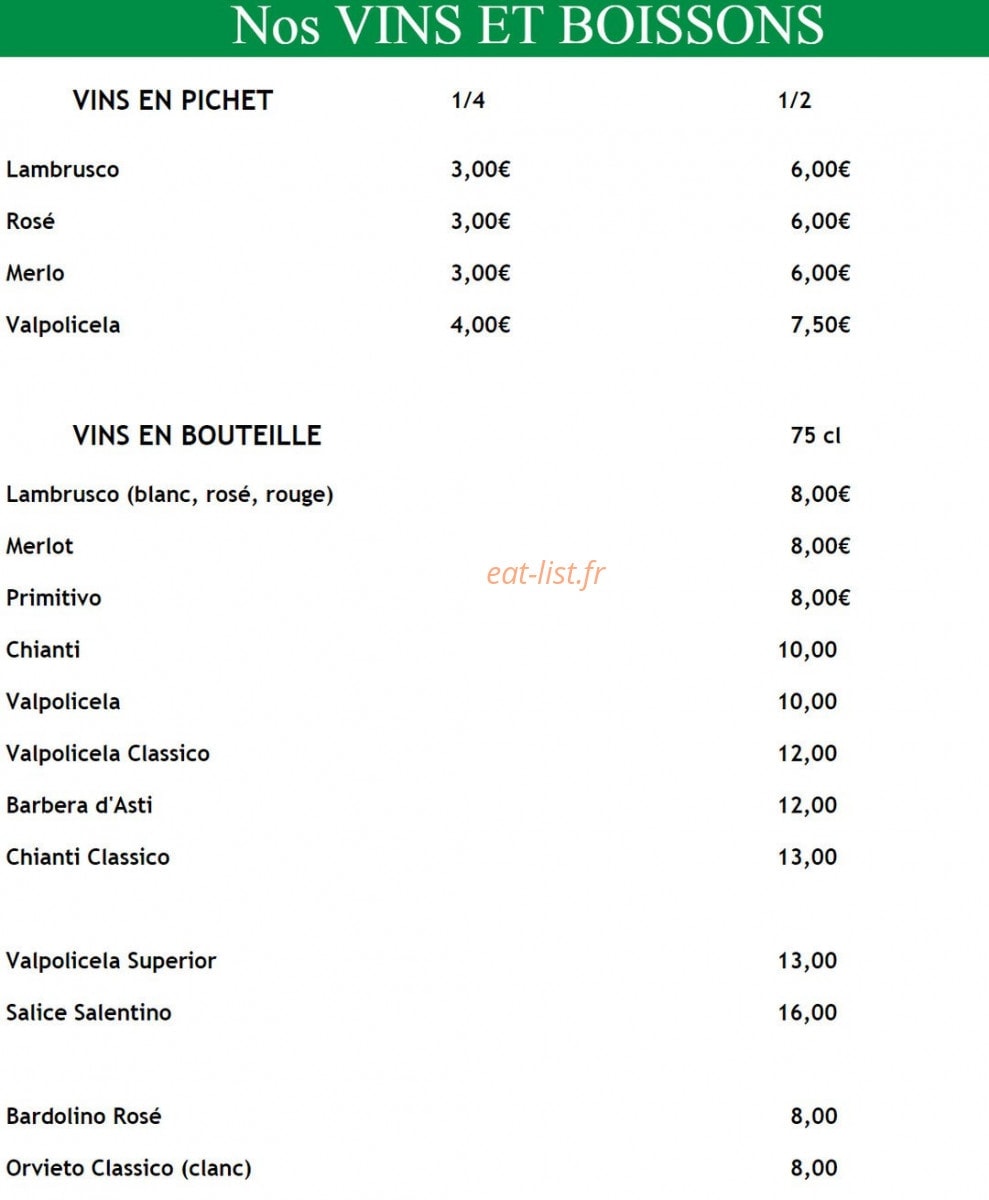 Nos VINS ET BOISSONS

VINS EN PICHET 1/4 1/2

Lambrusco 3,00€ 6,00€

Rosé 3,00€ 6,00€

Merlo 3,00€ 6,00€

Valpolicela 4,00€ 7,50€

VINS EN BOUTEILLE 75 cl

Lambrusco (blanc, rosé, rouge) 8,00€

Merlot 8,00€

Primitivo 8,00€

Chianti 10,00

Valpolicela 10,00

Valpolicela Classico 12,00

Barbera d'Asti 12,00

Chianti Classico 13,00

Valpolicela Superior 13,00

Salice Salentino 16,00

Bardolino Rosé 8,00

Orvieto Classico (clanc) 8,00

eat-list.fr